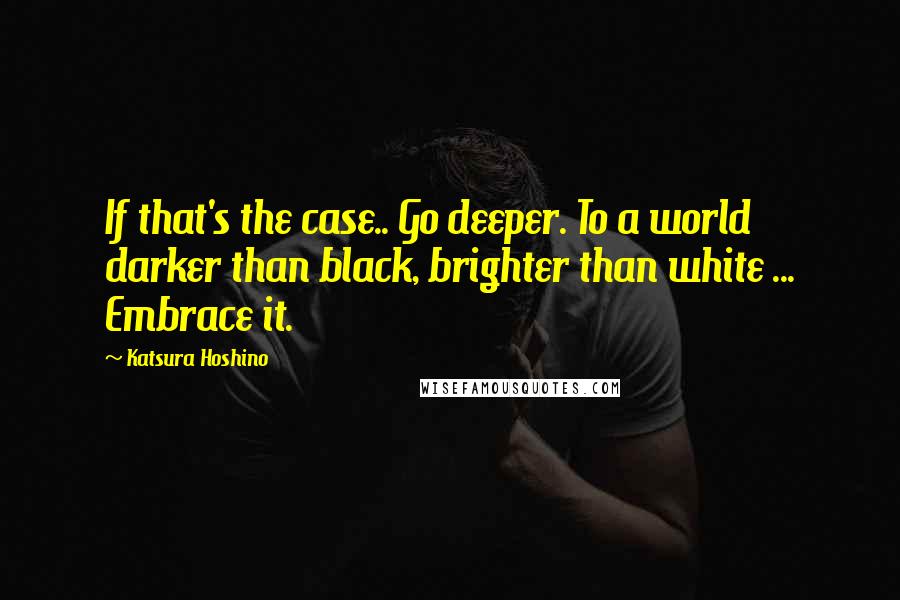 If that's the case.. Go deeper. To a world darker than black, brighter than white ... Embrace it.

~ Katsura Hoshino

WISEFAMOUSQUOTES.COM